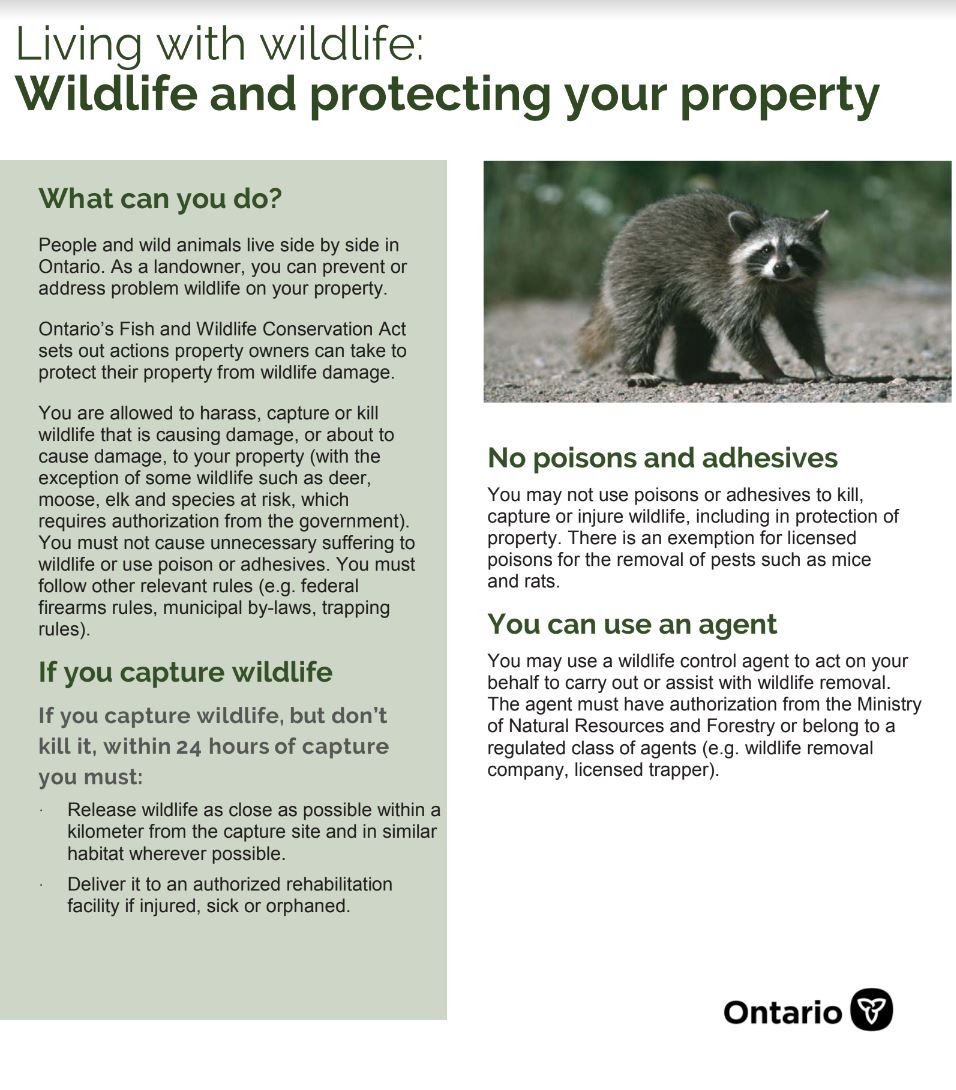 Living with wildlife:
Wildlife and protecting your property

What can you do?

People and wild animals live side by side in Ontario. As a landowner, you can prevent or address problem wildlife on your property.

Ontario's Fish and Wildlife Conservation Act sets out actions property owners can take to protect their property from wildlife damage.

You are allowed to harass, capture or kill wildlife that is causing damage, or about to cause damage, to your property (with the exception of some wildlife such as deer, moose, elk and species at risk, which requires authorization from the government). You must not cause unnecessary suffering to wildlife or use poison or adhesives. You must follow other relevant rules (e.g. federal firearms rules, municipal by-laws, trapping rules).

If you capture wildlife

If you capture wildlife, but don't kill it, within 24 hours of capture you must:

· Release wildlife as close as possible within a kilometer from the capture site and in similar habitat wherever possible.

· Deliver it to an authorized rehabilitation facility if injured, sick or orphaned.

No poisons and adhesives

You may not use poisons or adhesives to kill, capture or injure wildlife, including in protection of property. There is an exemption for licensed poisons for the removal of pests such as mice and rats.

You can use an agent

You may use a wildlife control agent to act on your behalf to carry out or assist with wildlife removal. The agent must have authorization from the Ministry of Natural Resources and Forestry or belong to a regulated class of agents (e.g. wildlife removal company, licensed trapper).

Ontario